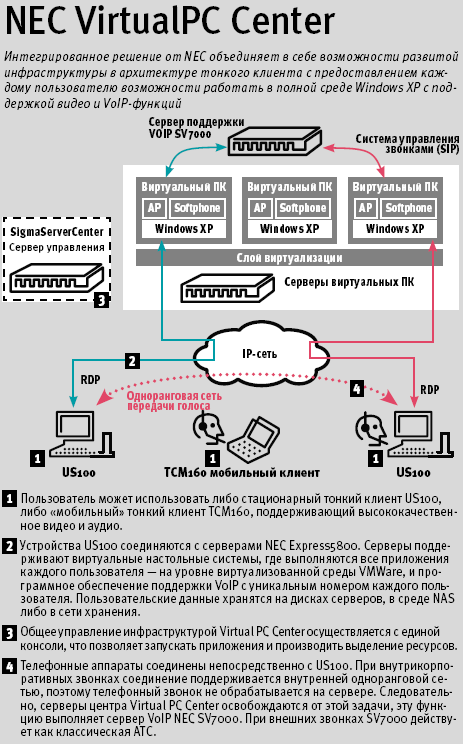 NEC VirtualPC Center

Интегрированное решение от NEC объединяет в себе возможности развитой инфраструктуры в архитектуре тонкого клиента с предоставлением каждому пользователю возможности работать в полной среде Windows XP с поддержкой видео и VoIP-функций

Сервер поддержки VOIP SV7000

Система управления звонками (SIP)

Виртуальный ПК
AP
Softphone
Windows XP

Виртуальный ПК
AP
Softphone
Windows XP

Виртуальный ПК
AP
Softphone
Windows XP

Слой виртуализации

Серверы виртуальных ПК

SigmaServerCenter
Сервер управления
3

IP-сеть

2

RDP

4

RDP

Одноранговая сеть передачи голоса

1
US100

1
TCM160 мобильный клиент

1
US100

1 Пользователь может использовать либо стационарный тонкий клиент US100, либо «мобильный» тонкий клиент TCM160, поддерживающий высококачественное видео и аудио.

2 Устройства US100 соединяются с серверами NEC Express5800. Серверы поддерживают виртуальные настольные системы, где выполняются все приложения каждого пользователя — на уровне виртуализованной среды VMWare, и программное обеспечение поддержки VoIP с уникальным номером каждого пользователя. Пользовательские данные хранятся на дисках серверов, в среде NAS либо в сети хранения.

3 Общее управление инфраструктурой Virtual PC Center осуществляется с единой консоли, что позволяет запускать приложения и производить выделение ресурсов.

4 Телефонные аппараты соединены непосредственно с US100. При внутрикорпоративных звонках соединение поддерживается внутренней одноранговой сетью, поэтому телефонный звонок не обрабатывается на сервере. Следовательно, серверы центра Virtual PC Center освобождаются от этой задачи, эту функцию выполняет сервер VoIP NEC SV7000. При внешних звонках SV7000 действует как классическая АТС.